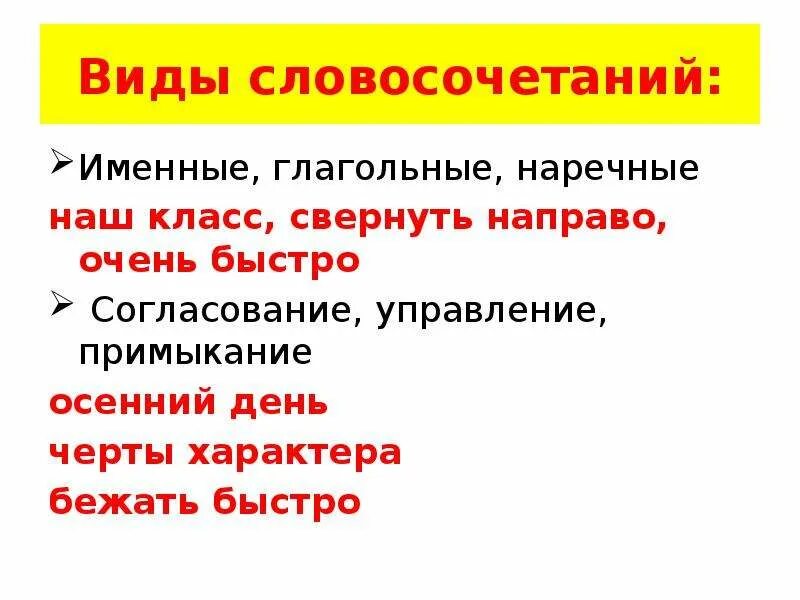 Виды словосочетаний:

➢ Именные, глагольные, наречные

наш класс, свернуть направо, очень быстро

➢ Согласование, управление, примыкание

осенний день

черты характера

бежать быстро